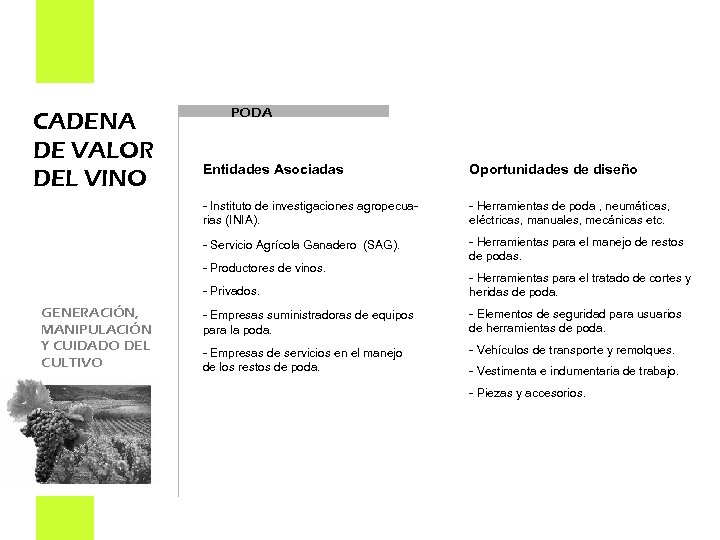 CADENA DE VALOR DEL VINO

GENERACIÓN, MANIPULACIÓN Y CUIDADO DEL CULTIVO

PODA

Entidades Asociadas

- Instituto de investigaciones agropecuarias (INIA).

- Servicio Agrícola Ganadero (SAG).

- Productores de vinos.

- Privados.

- Empresas suministradoras de equipos para la poda.

- Empresas de servicios en el manejo de los restos de poda.

Oportunidades de diseño

- Herramientas de poda , neumáticas, eléctricas, manuales, mecánicas etc.

- Herramientas para el manejo de restos de podas.

- Herramientas para el tratado de cortes y heridas de poda.

- Elementos de seguridad para usuarios de herramientas de poda.

- Vehículos de transporte y remolques.

- Vestimenta e indumentaria de trabajo.

- Piezas y accesorios.